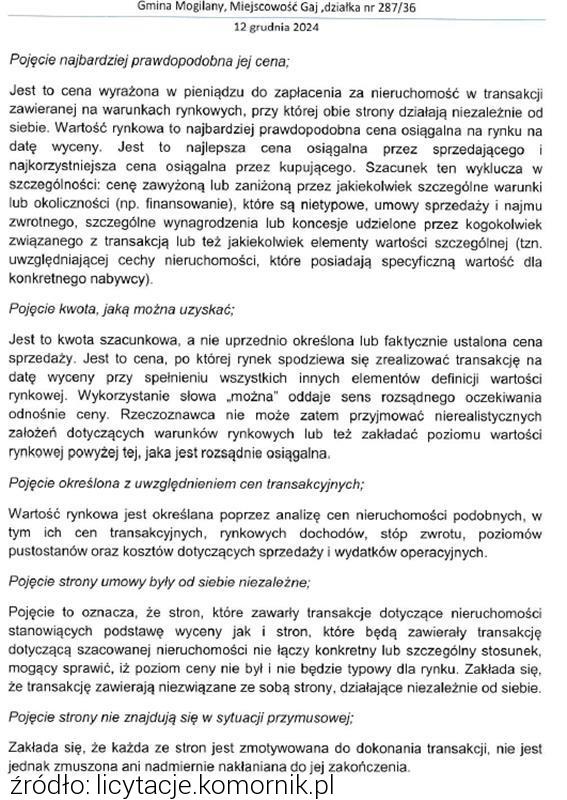 Gmina Mogilany, Miejscowość Gaj ,działka nr 287/36
12 grudnia 2024

Pojęcie najbardziej prawdopodobna jej cena;

Jest to cena wyrażona w pieniądzu do zapłacenia za nieruchomość w transakcji zawieranej na warunkach rynkowych, przy której obie strony działają niezależnie od siebie. Wartość rynkowa to najbardziej prawdopodobna cena osiągalna na rynku na datę wyceny. Jest to najlepsza cena osiągalna przez sprzedającego i najkorzystniejsza cena osiągalna przez kupującego. Szacunek ten wyklucza w szczególności: cenę zawyżoną lub zaniżoną przez jakiekolwiek szczególne warunki lub okoliczności (np. finansowanie), które są nietypowe, umowy sprzedaży i najmu zwrotnego, szczególne wynagrodzenia lub koncesje udzielone przez kogokolwiek związanego z transakcją lub też jakiekolwiek elementy wartości szczególnej (tzn. uwzględniającej cechy nieruchomości, które posiadają specyficzną wartość dla konkretnego nabywcy).

Pojęcie kwota, jaką można uzyskać;

Jest to kwota szacunkowa, a nie uprzednio określona lub faktycznie ustalona cena sprzedaży. Jest to cena, po której rynek spodziewa się zrealizować transakcję na datę wyceny przy spełnieniu wszystkich innych elementów definicji wartości rynkowej. Wykorzystanie słowa „można" oddaje sens rozsądnego oczekiwania odnośnie ceny. Rzeczoznawca nie może zatem przyjmować nierealistycznych założeń dotyczących warunków rynkowych lub też zakładać poziomu wartości rynkowej powyżej tej, jaka jest rozsądnie osiągalna.

Pojęcie określona z uwzględnieniem cen transakcyjnych;

Wartość rynkowa jest określana poprzez analizę cen nieruchomości podobnych, w tym ich cen transakcyjnych, rynkowych dochodów, stóp zwrotu, poziomów pustostanów oraz kosztów dotyczących sprzedaży i wydatków operacyjnych.

Pojęcie strony umowy były od siebie niezależne;

Pojęcie to oznacza, że stron, które zawarły transakcje dotyczące nieruchomości stanowiących podstawę wyceny jak i stron, które będą zawierały transakcję dotyczącą szacowanej nieruchomości nie łączy konkretny lub szczególny stosunek, mogący sprawić, iż poziom ceny nie był i nie będzie typowy dla rynku. Zakłada się, że transakcję zawierają niezwiązane ze sobą strony, działające niezależnie od siebie.

Pojęcie strony nie znajdują się w sytuacji przymusowej;

Zakłada się, że każda ze stron jest zmotywowana do dokonania transakcji, nie jest jednak zmuszona ani nadmiernie nakłaniana do jej zakończenia.

źródło: licytacje.komornik.pl